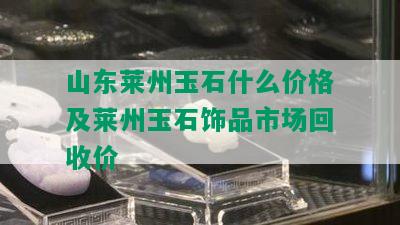 山东莱州玉石什么价格及莱州玉石饰品市场回收价